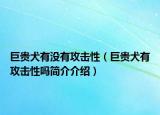 巨贵犬有没有攻击性（巨贵犬有攻击性吗简介介绍）